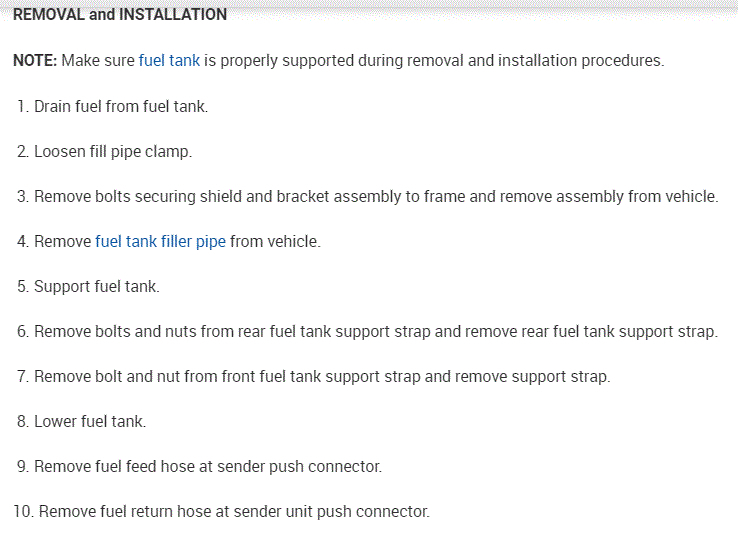 REMOVAL and INSTALLATION

NOTE: Make sure fuel tank is properly supported during removal and installation procedures.

1. Drain fuel from fuel tank.

2. Loosen fill pipe clamp.

3. Remove bolts securing shield and bracket assembly to frame and remove assembly from vehicle.

4. Remove fuel tank filler pipe from vehicle.

5. Support fuel tank.

6. Remove bolts and nuts from rear fuel tank support strap and remove rear fuel tank support strap.

7. Remove bolt and nut from front fuel tank support strap and remove support strap.

8. Lower fuel tank.

9. Remove fuel feed hose at sender push connector.

10. Remove fuel return hose at sender unit push connector.